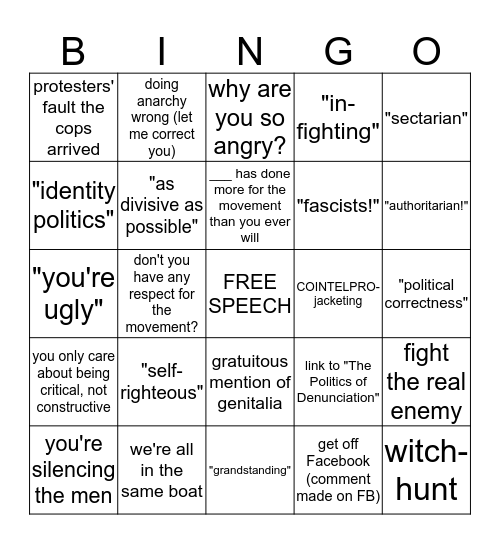 | B | I | N | G | O |
|---|---|---|---|---|
| protesters' fault the cops arrived | doing anarchy wrong (let me correct you) | why are you so angry? | "in-fighting" | "sectarian" |
| "identity politics" | "as divisive as possible" | ___ has done more for the movement than you ever will | "fascists!" | "authoritarian!" |
| "you're ugly" | don't you have any respect for the movement? | FREE SPEECH | COINTELPRO-jacketing | "political correctness" |
| you only care about being critical, not constructive | "self-righteous" | gratuitous mention of genitalia | link to "The Politics of Denunciation" | fight the real enemy |
| you're silencing the men | we're all in the same boat | "grandstanding" | get off Facebook (comment made on FB) | witch-hunt |